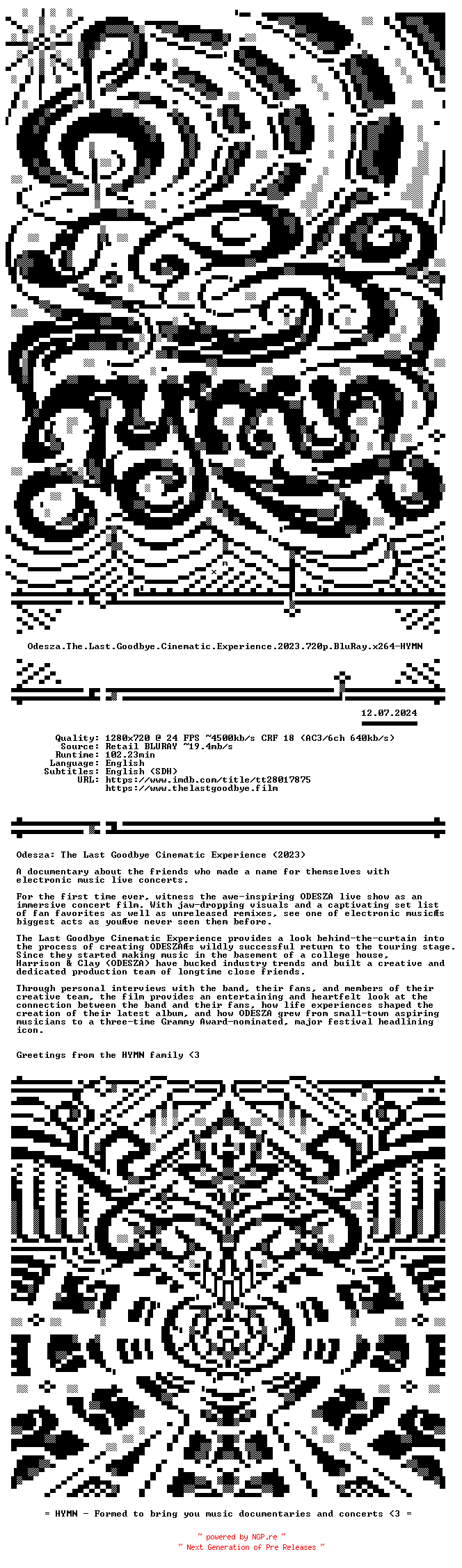 Odesza.The.Last.Goodbye.Cinematic.Experience.2023.720p.BluRay.x264-HYMN

12.07.2024

Quality: 1280x720 @ 24 FPS ~4500kb/s CRF 18 (AC3/6ch 640kb/s)
Source: Retail BLURAY ~19.4mb/s
Runtime: 102.23min
Language: English
Subtitles: English (SDH)
URL: https://www.imdb.com/title/tt28017875
https://www.thelastgoodbye.film

Odesza: The Last Goodbye Cinematic Experience (2023)

A documentary about the friends who made a name for themselves with electronic music live concerts.

For the first time ever, witness the awe-inspiring ODESZA live show as an immersive concert film. With jaw-dropping visuals and a captivating set list of fan favorites as well as unreleased remixes, see one of electronic musicÆs biggest acts as youÆve never seen them before.

The Last Goodbye Cinematic Experience provides a look behind-the-curtain into the process of creating ODESZAÆs wildly successful return to the touring stage. Since they started making music in the basement of a college house, Harrison & Clay (ODESZA) have bucked industry trends and built a creative and dedicated production team of longtime close friends.

Through personal interviews with the band, their fans, and members of their creative team, the film provides an entertaining and heartfelt look at the connection between the band and their fans, how life experiences shaped the creation of their latest album, and how ODESZA grew from small-town aspiring musicians to a three-time Grammy Award-nominated, major festival headlining icon.

Greetings from the HYMN family <3

= HYMN - Formed to bring you music documentaries and concerts <3 =

~ powered by NGP.re ~
~ Next Generation of Pre Releases ~